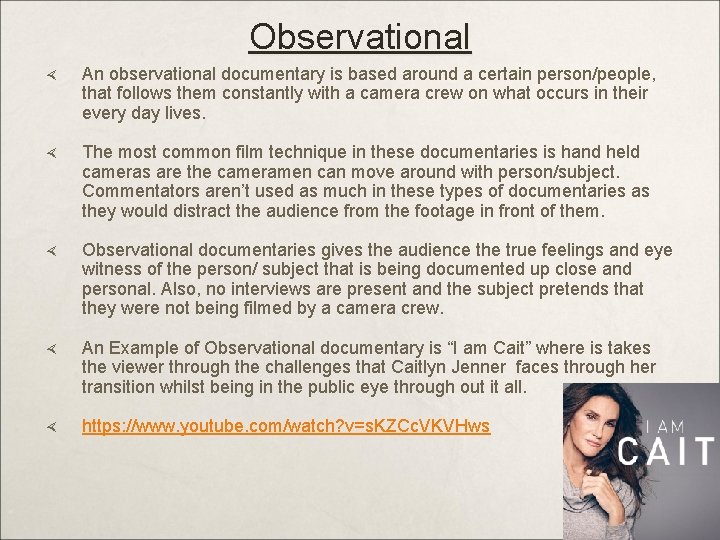 Observational

∢ An observational documentary is based around a certain person/people, that follows them constantly with a camera crew on what occurs in their every day lives.

∢ The most common film technique in these documentaries is hand held cameras are the cameramen can move around with person/subject. Commentators aren't used as much in these types of documentaries as they would distract the audience from the footage in front of them.

∢ Observational documentaries gives the audience the true feelings and eye witness of the person/ subject that is being documented up close and personal. Also, no interviews are present and the subject pretends that they were not being filmed by a camera crew.

∢ An Example of Observational documentary is "I am Cait" where is takes the viewer through the challenges that Caitlyn Jenner faces through her transition whilst being in the public eye through out it all.

∢ https://www.youtube.com/watch?v=sKZCcVKVHws

I AM
CAIT